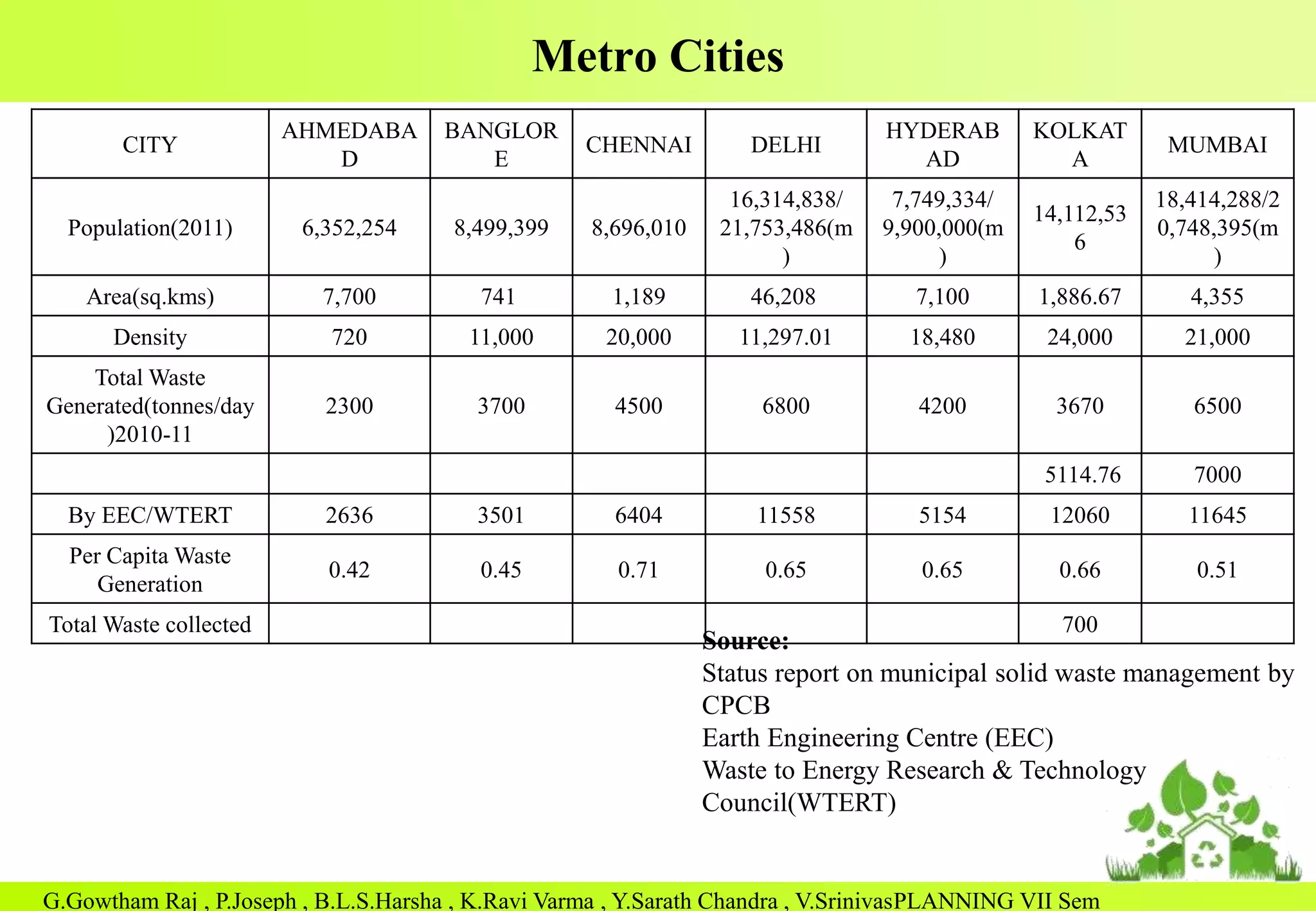 Metro Cities

| CITY | AHMEDABAD | BANGLORE | CHENNAI | DELHI | HYDERABAD | KOLKATA | MUMBAI |
|---|---|---|---|---|---|---|---|
| Population(2011) | 6,352,254 | 8,499,399 | 8,696,010 | 16,314,838/ 21,753,486(m) | 7,749,334/ 9,900,000(m) | 14,112,536 | 18,414,288/20,748,395(m) |
| Area(sq.kms) | 7,700 | 741 | 1,189 | 46,208 | 7,100 | 1,886.67 | 4,355 |
| Density | 720 | 11,000 | 20,000 | 11,297.01 | 18,480 | 24,000 | 21,000 |
| Total Waste Generated(tonnes/day)2010-11 | 2300 | 3700 | 4500 | 6800 | 4200 | 3670 | 6500 |
| | | | | | | 5114.76 | 7000 |
| By EEC/WTERT | 2636 | 3501 | 6404 | 11558 | 5154 | 12060 | 11645 |
| Per Capita Waste Generation | 0.42 | 0.45 | 0.71 | 0.65 | 0.65 | 0.66 | 0.51 |
| Total Waste collected | | | | | | 700 | |

Source:
Status report on municipal solid waste management by CPCB
Earth Engineering Centre (EEC)
Waste to Energy Research & Technology Council(WTERT)

G.Gowtham Raj , P.Joseph , B.L.S.Harsha , K.Ravi Varma , Y.Sarath Chandra , V.SrinivasPLANNING VII Sem